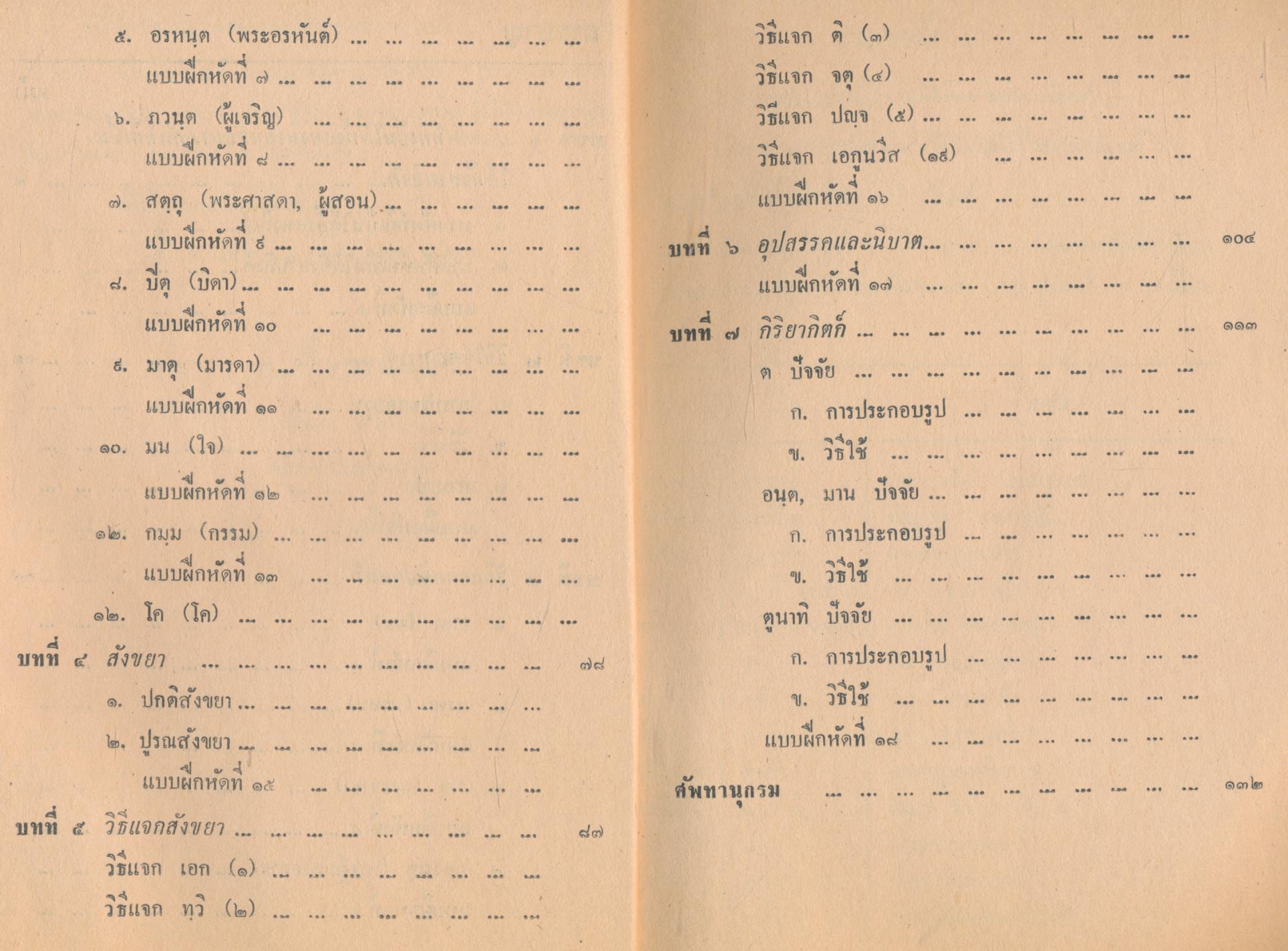 ๕. อรหนฺต (พระอรหันต์)

แบบฝึกหัดที่ ๗

๖. ภวนฺต (ผู้เจริญ)

แบบฝึกหัดที่ ๘

๗. สตฺถุ (พระศาสดา, ผู้สอน)

แบบฝึกหัดที่ ๙

๘. ปิตุ (บิดา)

แบบฝึกหัดที่ ๑๐

๙. มาตุ (มารดา)

แบบฝึกหัดที่ ๑๑

๑๐. มน (ใจ)

แบบฝึกหัดที่ ๑๒

๑๒. กมฺม (กรรม)

แบบฝึกหัดที่ ๑๓

๑๒. โค (โค)

บทที่ ๔ สังขยา ๗๘

๑. ปกติสังขยา

๒. ปูรณสังขยา

แบบฝึกหัดที่ ๑๕

บทที่ ๕ วิธีแจกสังขยา ๘๗

วิธีแจก เอก (๑)

วิธีแจก ทฺวิ (๒)

วิธีแจก ติ (๓)

วิธีแจก จตุ (๔)

วิธีแจก ปญฺจ (๕)

วิธีแจก เอกูนวีส (๑๙)

แบบฝึกหัดที่ ๑๖

บทที่ ๖ อุปสรรคและนิบาต ๑๐๔

แบบฝึกหัดที่ ๑๗

บทที่ ๗ กิริยากิตก์ ๑๑๓

ต ปัจจัย

ก. การประกอบรูป

ข. วิธีใช้

อนฺต, มาน ปัจจัย

ก. การประกอบรูป

ข. วิธีใช้

ตูนาทิ ปัจจัย

ก. การประกอบรูป

ข. วิธีใช้

แบบฝึกหัดที่ ๑๘

ศัพทานุกรม ๑๓๒